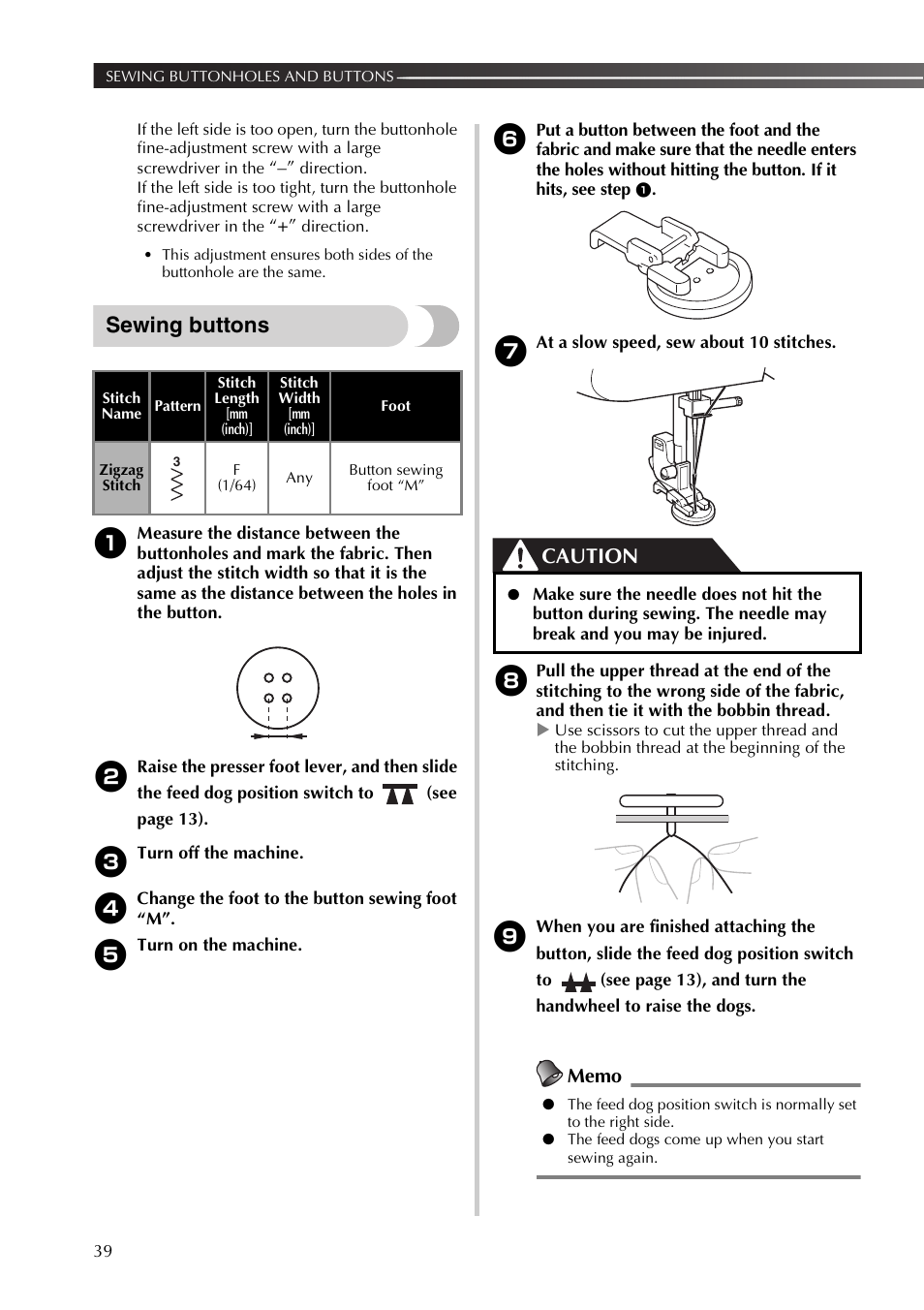 SEWING BUTTONHOLES AND BUTTONS

If the left side is too open, turn the buttonhole fine-adjustment screw with a large screwdriver in the "–" direction.
If the left side is too tight, turn the buttonhole fine-adjustment screw with a large screwdriver in the "+" direction.

• This adjustment ensures both sides of the buttonhole are the same.

Sewing buttons

| Stitch Name | Pattern | Stitch Length [mm (inch)] | Stitch Width [mm (inch)] | Foot |
|---|---|---|---|---|
| Zigzag Stitch | 3 | F (1/64) | Any | Button sewing foot "M" |

1 Measure the distance between the buttonholes and mark the fabric. Then adjust the stitch width so that it is the same as the distance between the holes in the button.

2 Raise the presser foot lever, and then slide the feed dog position switch to (see page 13).

3 Turn off the machine.

4 Change the foot to the button sewing foot "M".

5 Turn on the machine.

6 Put a button between the foot and the fabric and make sure that the needle enters the holes without hitting the button. If it hits, see step 1.

7 At a slow speed, sew about 10 stitches.

CAUTION

● Make sure the needle does not hit the button during sewing. The needle may break and you may be injured.

8 Pull the upper thread at the end of the stitching to the wrong side of the fabric, and then tie it with the bobbin thread.
▶ Use scissors to cut the upper thread and the bobbin thread at the beginning of the stitching.

9 When you are finished attaching the button, slide the feed dog position switch to (see page 13), and turn the handwheel to raise the dogs.

Memo
● The feed dog position switch is normally set to the right side.
● The feed dogs come up when you start sewing again.

39